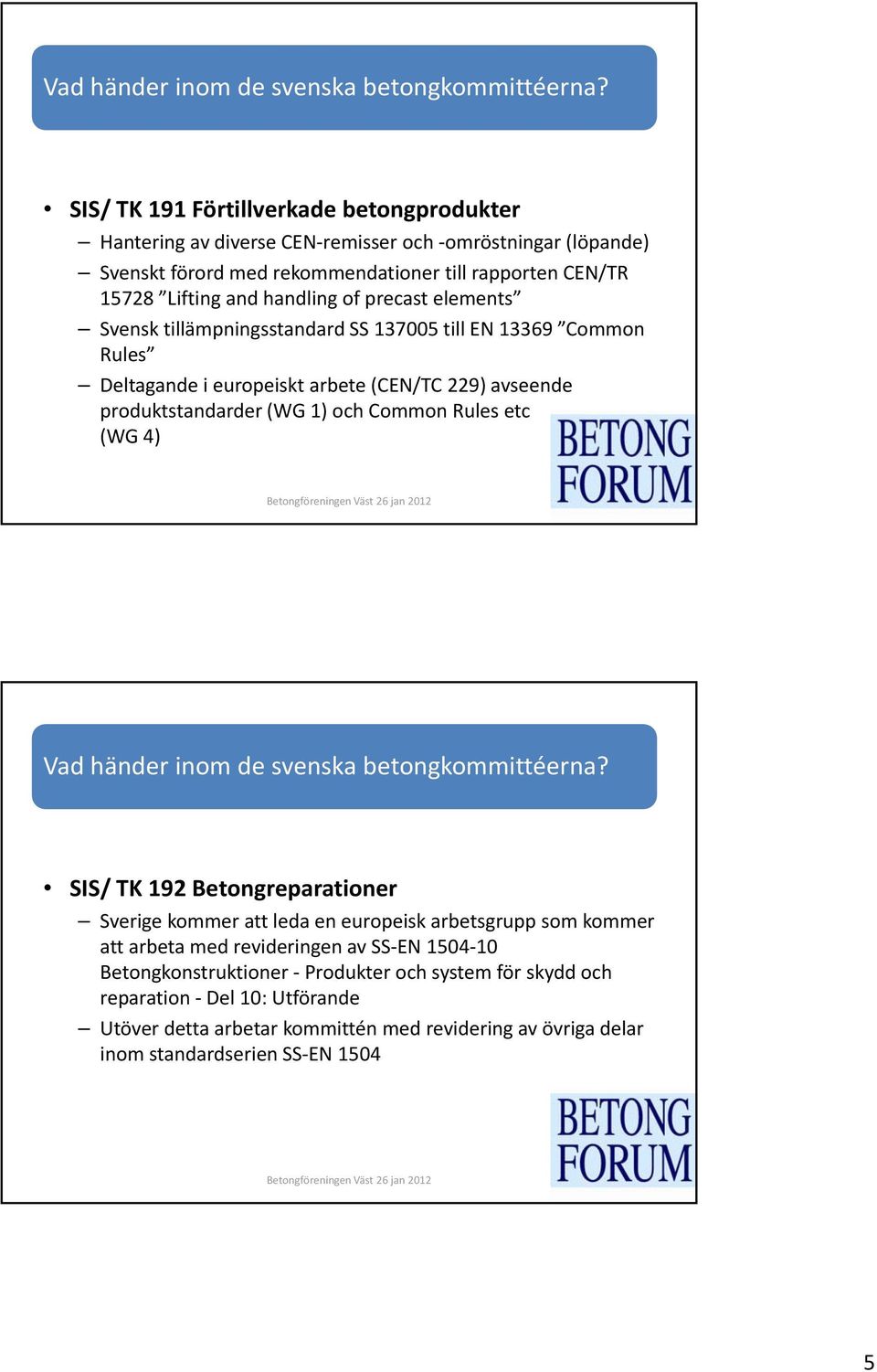 Vad händer inom de svenska betongkommittéerna?

• SIS/ TK 191 Förtillverkade betongprodukter
– Hantering av diverse CEN-remisser och -omröstningar (löpande)
– Svenskt förord med rekommendationer till rapporten CEN/TR 15728 ”Lifting and handling of precast elements”
– Svensk tillämpningsstandard SS 137005 till EN 13369 ”Common Rules”
– Deltagande i europeiskt arbete (CEN/TC 229) avseende produktstandarder (WG 1) och Common Rules etc (WG 4)

BETONG FORUM

Betongföreningen Väst 26 jan 2012

Vad händer inom de svenska betongkommittéerna?

• SIS/ TK 192 Betongreparationer
– Sverige kommer att leda en europeisk arbetsgrupp som kommer att arbeta med revideringen av SS-EN 1504-10 Betongkonstruktioner - Produkter och system för skydd och reparation - Del 10: Utförande
– Utöver detta arbetar kommittén med revidering av övriga delar inom standardserien SS-EN 1504

BETONG FORUM

Betongföreningen Väst 26 jan 2012

5